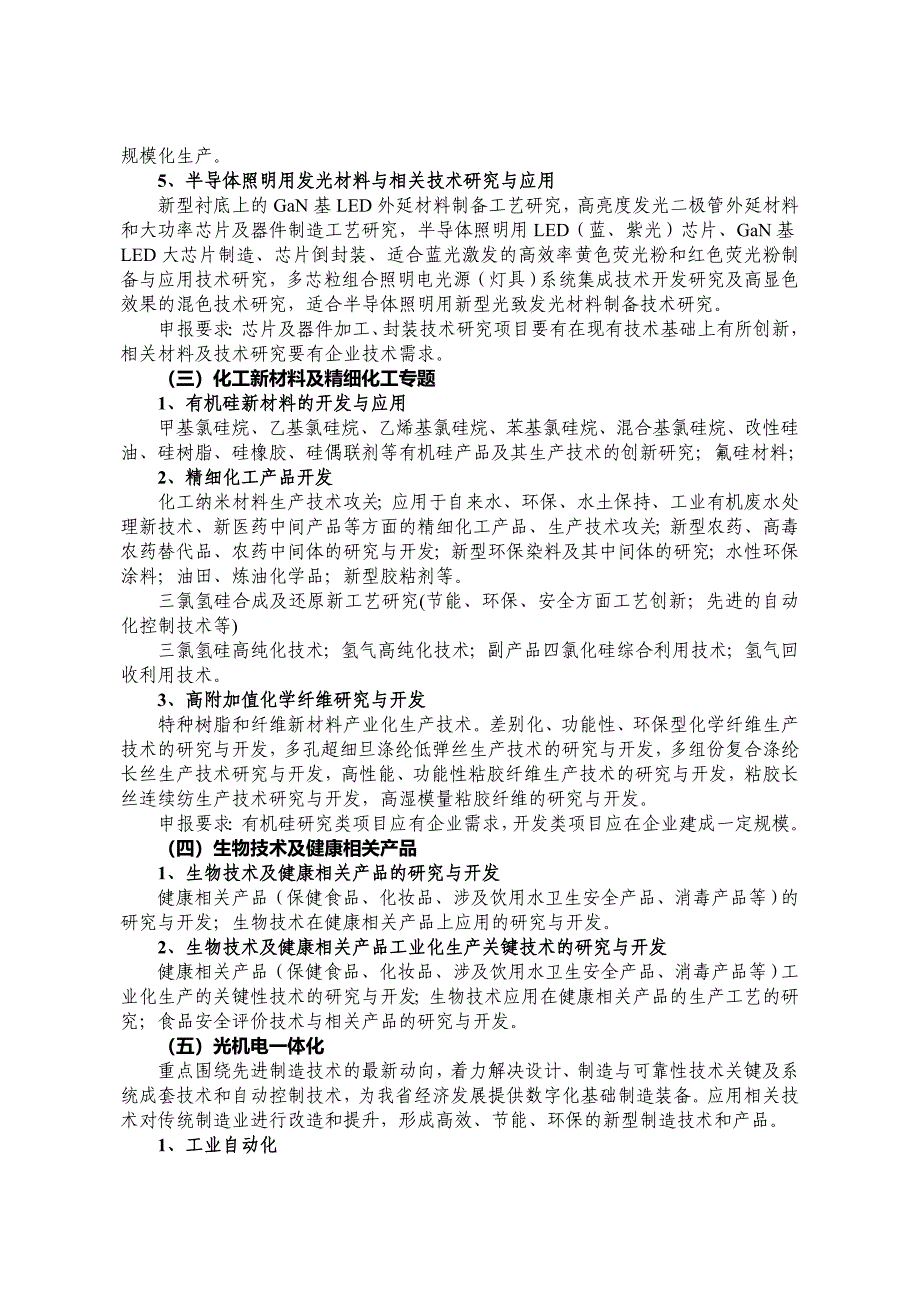 规模化生产。

5、半导体照明用发光材料与相关技术研究与应用

新型衬底上的 GaN 基 LED 外延材料制备工艺研究，高亮度发光二极管外延材料和大功率芯片及器件制造工艺研究，半导体照明用 LED（蓝、紫光）芯片、GaN 基 LED 大芯片制造、芯片倒封装、适合蓝光激发的高效率黄色荧光粉和红色荧光粉制备与应用技术研究，多芯粒组合照明电光源（灯具）系统集成技术开发研究及高显色效果的混色技术研究，适合半导体照明用新型光致发光材料制备技术研究。

申报要求：芯片及器件加工、封装技术研究项目要有在现有技术基础上有所创新，相关材料及技术研究要有企业技术需求。

（三）化工新材料及精细化工专题

1、有机硅新材料的开发与应用

甲基氯硅烷、乙基氯硅烷、乙烯基氯硅烷、苯基氯硅烷、混合基氯硅烷、改性硅油、硅树脂、硅橡胶、硅偶联剂等有机硅产品及其生产技术的创新研究；氟硅材料；

2、精细化工产品开发

化工纳米材料生产技术攻关；应用于自来水、环保、水土保持、工业有机废水处理新技术、新医药中间产品等方面的精细化工产品、生产技术攻关；新型农药、高毒农药替代品、农药中间体的研究与开发；新型环保染料及其中间体的研究；水性环保涂料；油田、炼油化学品；新型胶粘剂等。

三氯氢硅合成及还原新工艺研究(节能、环保、安全方面工艺创新；先进的自动化控制技术等)

三氯氢硅高纯化技术；氢气高纯化技术；副产品四氯化硅综合利用技术；氢气回收利用技术。

3、高附加值化学纤维研究与开发

特种树脂和纤维新材料产业化生产技术。差别化、功能性、环保型化学纤维生产技术的研究与开发，多孔超细旦涤纶低弹丝生产技术的研究与开发，多组份复合涤纶长丝生产技术研究与开发，高性能、功能性粘胶纤维生产技术的研究与开发，粘胶长丝连续纺生产技术研究与开发，高湿模量粘胶纤维的研究与开发。

申报要求：有机硅研究类项目应有企业需求，开发类项目应在企业建成一定规模。

（四）生物技术及健康相关产品

1、生物技术及健康相关产品的研究与开发

健康相关产品（保健食品、化妆品、涉及饮用水卫生安全产品、消毒产品等）的研究与开发；生物技术在健康相关产品上应用的研究与开发。

2、生物技术及健康相关产品工业化生产关键技术的研究与开发

健康相关产品（保健食品、化妆品、涉及饮用水卫生安全产品、消毒产品等）工业化生产的关键性技术的研究与开发；生物技术应用在健康相关产品的生产工艺的研究；食品安全评价技术与相关产品的研究与开发。

（五）光机电一体化

重点围绕先进制造技术的最新动向，着力解决设计、制造与可靠性技术关键及系统成套技术和自动控制技术，为我省经济发展提供数字化基础制造装备。应用相关技术对传统制造业进行改造和提升，形成高效、节能、环保的新型制造技术和产品。

1、工业自动化